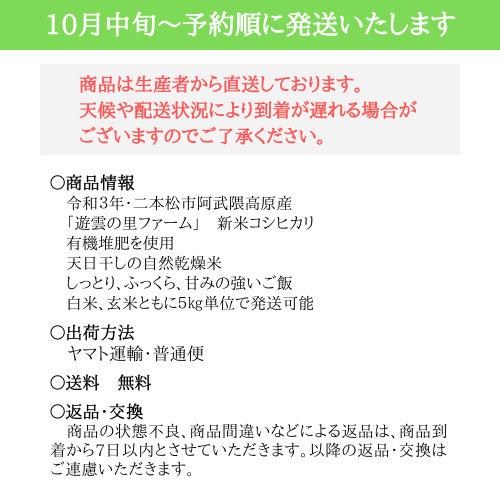 10月中旬～予約順に発送いたします

商品は生産者から直送しております。
天候や配送状況により到着が遅れる場合がございますのでご了承ください。

○商品情報
令和3年・二本松市阿武隈高原産
「遊雲の里ファーム」　新米コシヒカリ
有機堆肥を使用
天日干しの自然乾燥米
しっとり、ふっくら、甘みの強いご飯
白米、玄米ともに5kg単位で発送可能

○出荷方法
ヤマト運輸・普通便

○送料　無料

○返品・交換
商品の状態不良、商品間違いなどによる返品は、商品到着から7日以内とさせていただきます。以降の返品・交換はご遠慮いただきます。